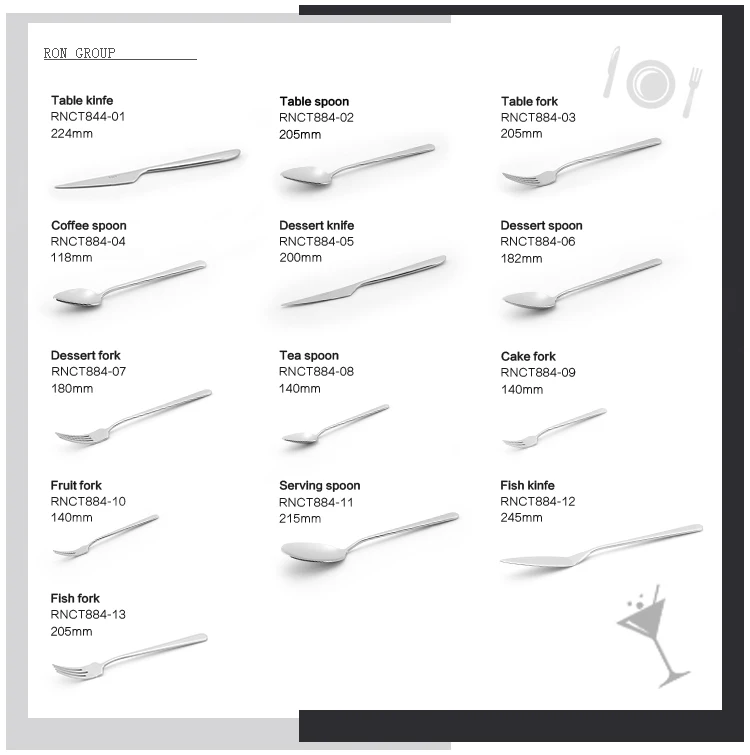 RON GROUP

Table kinfe
RNCT844-01
224mm

Table spoon
RNCT884-02
205mm

Table fork
RNCT884-03
205mm

Coffee spoon
RNCT884-04
118mm

Dessert knife
RNCT884-05
200mm

Dessert spoon
RNCT884-06
182mm

Dessert fork
RNCT884-07
180mm

Tea spoon
RNCT884-08
140mm

Cake fork
RNCT884-09
140mm

Fruit fork
RNCT884-10
140mm

Serving spoon
RNCT884-11
215mm

Fish kinfe
RNCT884-12
245mm

Fish fork
RNCT884-13
205mm